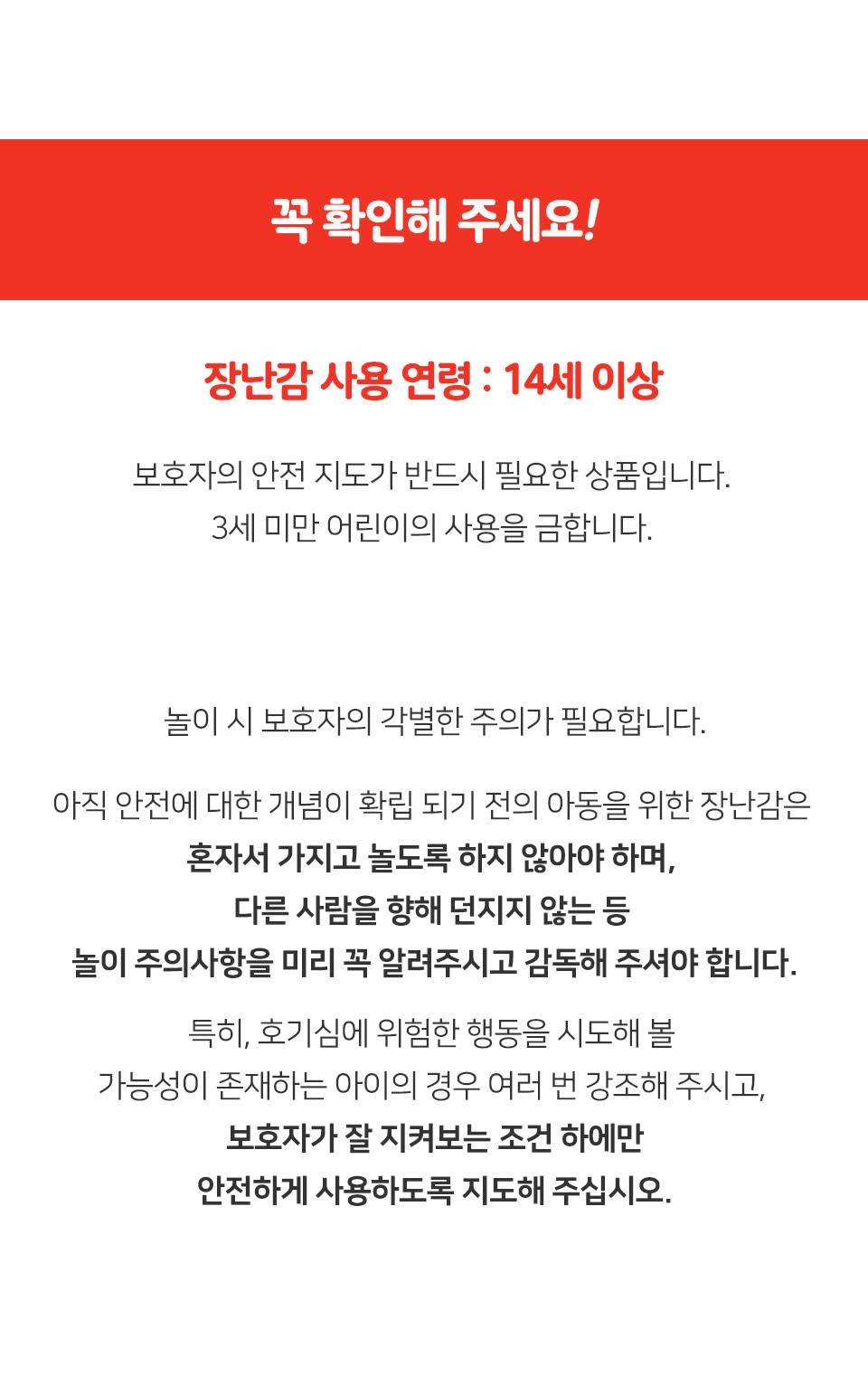 꼭 확인해 주세요!

장난감 사용 연령 : 14세 이상

보호자의 안전 지도가 반드시 필요한 상품입니다.
3세 미만 어린이의 사용을 금합니다.

놀이 시 보호자의 각별한 주의가 필요합니다.

아직 안전에 대한 개념이 확립 되기 전의 아동을 위한 장난감은
혼자서 가지고 놀도록 하지 않아야 하며,
다른 사람을 향해 던지지 않는 등
놀이 주의사항을 미리 꼭 알려주시고 감독해 주셔야 합니다.

특히, 호기심에 위험한 행동을 시도해 볼
가능성이 존재하는 아이의 경우 여러 번 강조해 주시고,
보호자가 잘 지켜보는 조건 하에만
안전하게 사용하도록 지도해 주십시오.